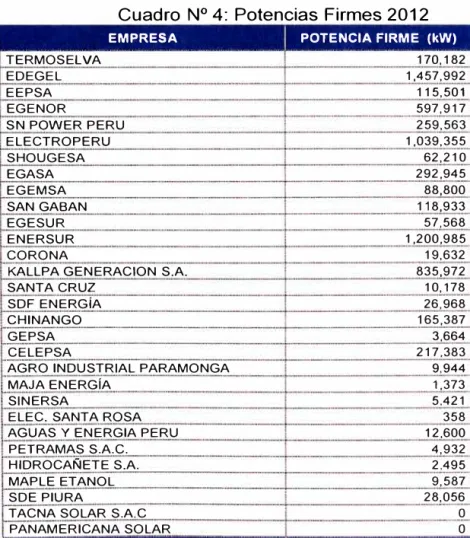 Cuadro Nº 4: Potencias Firmes 2012

| EMPRESA | POTENCIA FIRME (kW) |
|---|---|
| TERMOSELVA | 170,182 |
| EDEGEL | 1,457,992 |
| EEPSA | 115,501 |
| EGENOR | 597,917 |
| SN POWER PERU | 259,563 |
| ELECTROPERU | 1,039,355 |
| SHOUGESA | 62,210 |
| EGASA | 292,945 |
| EGEMSA | 88,800 |
| SAN GABAN | 118,933 |
| EGESUR | 57,568 |
| ENERSUR | 1,200,985 |
| CORONA | 19,632 |
| KALLPA GENERACION S.A. | 835,972 |
| SANTA CRUZ | 10,178 |
| SDF ENERGÍA | 26,968 |
| CHINANGO | 165,387 |
| GEPSA | 3,664 |
| CELEPSA | 217,383 |
| AGRO INDUSTRIAL PARAMONGA | 9,944 |
| MAJA ENERGÍA | 1,373 |
| SINERSA | 5,421 |
| ELEC. SANTA ROSA | 358 |
| AGUAS Y ENERGIA PERU | 12,600 |
| PETRAMAS S.A.C. | 4,932 |
| HIDROCAÑETE S.A. | 2,495 |
| MAPLE ETANOL | 9,587 |
| SDE PIURA | 28,056 |
| TACNA SOLAR S.A.C | 0 |
| PANAMERICANA SOLAR | 0 |